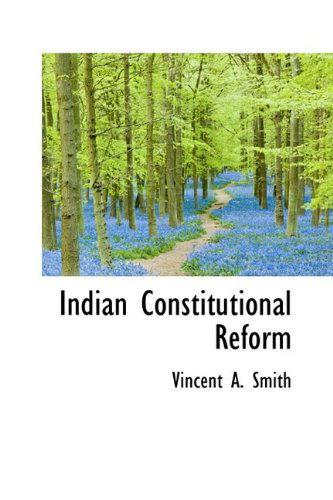 Indian Constitutional Reform

Vincent A. Smith